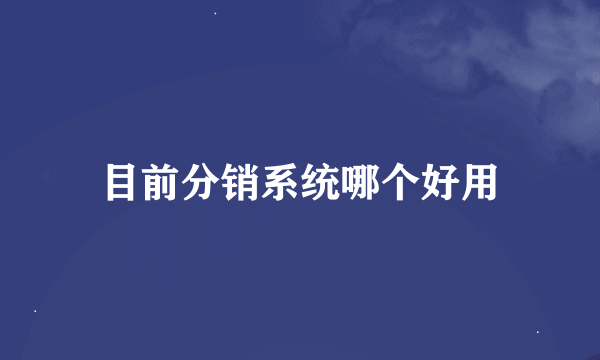 目前分销系统哪个好用